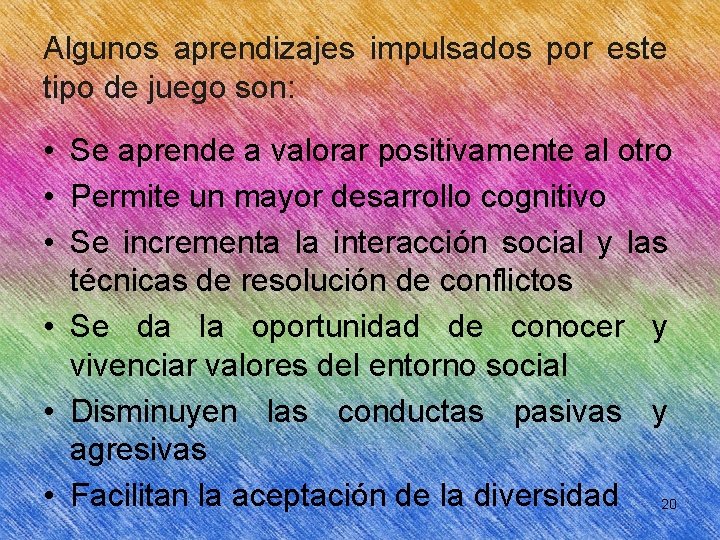 Algunos aprendizajes impulsados por este tipo de juego son:

• Se aprende a valorar positivamente al otro
• Permite un mayor desarrollo cognitivo
• Se incrementa la interacción social y las técnicas de resolución de conflictos
• Se da la oportunidad de conocer y vivenciar valores del entorno social
• Disminuyen las conductas pasivas y agresivas
• Facilitan la aceptación de la diversidad

20